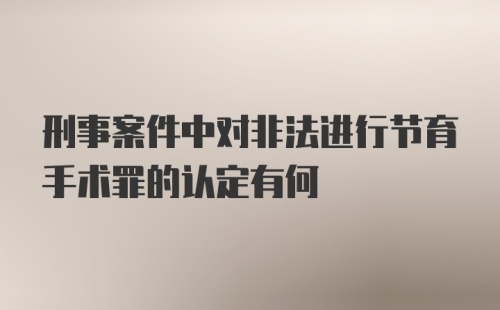 刑事案件中对非法进行节育手术罪的认定有何